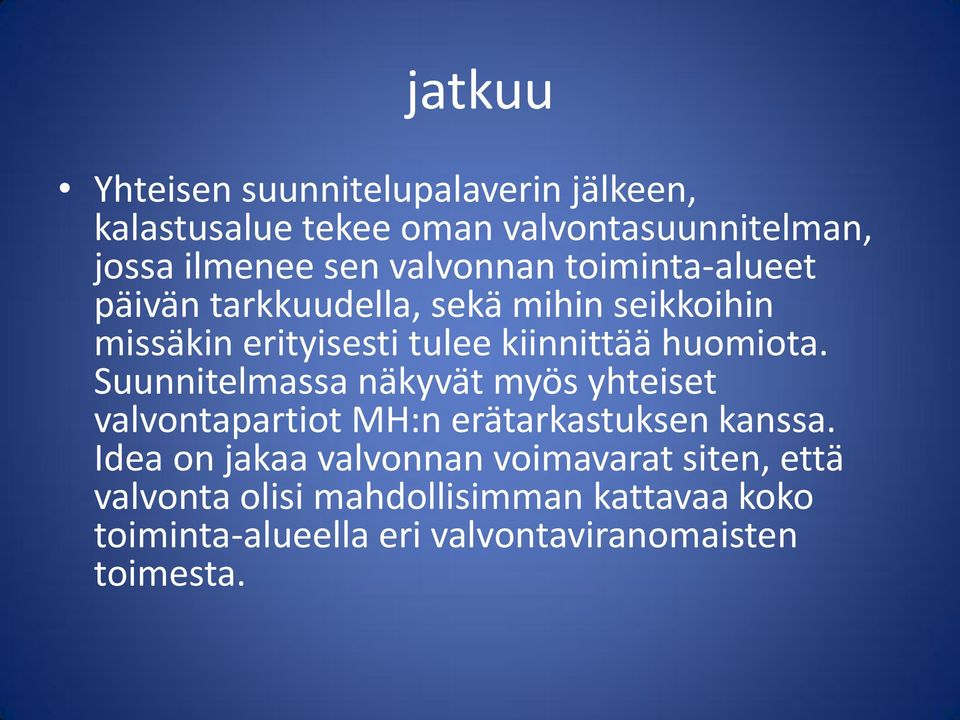 jatkuu

• Yhteisen suunnitelupalaverin jälkeen, kalastusalue tekee oman valvontasuunnitelman, jossa ilmenee sen valvonnan toiminta-alueet päivän tarkkuudella, sekä mihin seikkoihin missäkin erityisesti tulee kiinnittää huomiota. Suunnitelmassa näkyvät myös yhteiset valvontapartiot MH:n erätarkastuksen kanssa. Idea on jakaa valvonnan voimavarat siten, että valvonta olisi mahdollisimman kattavaa koko toiminta-alueella eri valvontaviranomaisten toimesta.